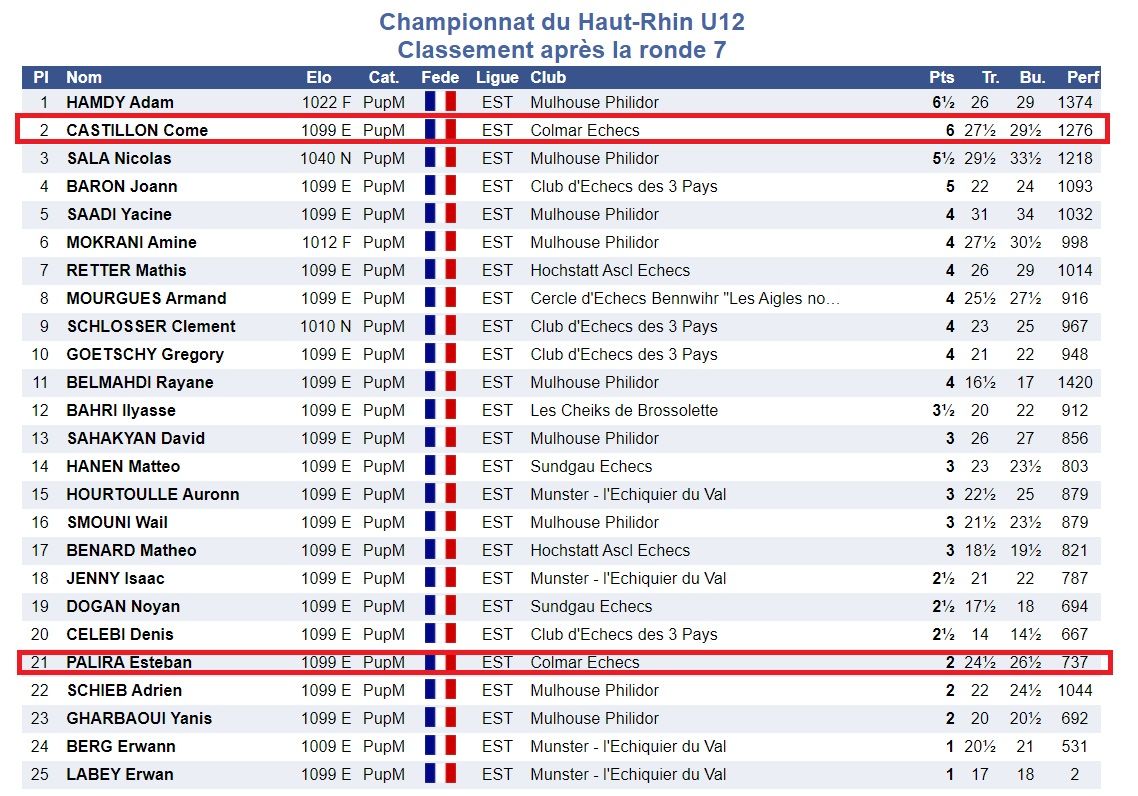 Championnat du Haut-Rhin U12
Classement après la ronde 7

| Pl | Nom | Elo | Cat. | Fede | Ligue | Club | Pts | Tr. | Bu. | Perf |
|---|---|---|---|---|---|---|---|---|---|---|
| 1 | HAMDY Adam | 1022 F | PupM | | EST | Mulhouse Philidor | 6½ | 26 | 29 | 1374 |
| 2 | CASTILLON Come | 1099 E | PupM | | EST | Colmar Echecs | 6 | 27½ | 29½ | 1276 |
| 3 | SALA Nicolas | 1040 N | PupM | | EST | Mulhouse Philidor | 5½ | 29½ | 33½ | 1218 |
| 4 | BARON Joann | 1099 E | PupM | | EST | Club d'Echecs des 3 Pays | 5 | 22 | 24 | 1093 |
| 5 | SAADI Yacine | 1099 E | PupM | | EST | Mulhouse Philidor | 4 | 31 | 34 | 1032 |
| 6 | MOKRANI Amine | 1012 F | PupM | | EST | Mulhouse Philidor | 4 | 27½ | 30½ | 998 |
| 7 | RETTER Mathis | 1099 E | PupM | | EST | Hochstatt Ascl Echecs | 4 | 26 | 29 | 1014 |
| 8 | MOURGUES Armand | 1099 E | PupM | | EST | Cercle d'Echecs Bennwihr "Les Aigles no... | 4 | 25½ | 27½ | 916 |
| 9 | SCHLOSSER Clement | 1010 N | PupM | | EST | Club d'Echecs des 3 Pays | 4 | 23 | 25 | 967 |
| 10 | GOETSCHY Gregory | 1099 E | PupM | | EST | Club d'Echecs des 3 Pays | 4 | 21 | 22 | 948 |
| 11 | BELMAHDI Rayane | 1099 E | PupM | | EST | Mulhouse Philidor | 4 | 16½ | 17 | 1420 |
| 12 | BAHRI Ilyasse | 1099 E | PupM | | EST | Les Cheiks de Brossolette | 3½ | 20 | 22 | 912 |
| 13 | SAHAKYAN David | 1099 E | PupM | | EST | Mulhouse Philidor | 3 | 26 | 27 | 856 |
| 14 | HANEN Matteo | 1099 E | PupM | | EST | Sundgau Echecs | 3 | 23 | 23½ | 803 |
| 15 | HOURTOULLE Auronn | 1099 E | PupM | | EST | Munster - l'Echiquier du Val | 3 | 22½ | 25 | 879 |
| 16 | SMOUNI Wail | 1099 E | PupM | | EST | Mulhouse Philidor | 3 | 21½ | 23½ | 879 |
| 17 | BENARD Matheo | 1099 E | PupM | | EST | Hochstatt Ascl Echecs | 3 | 18½ | 19½ | 821 |
| 18 | JENNY Isaac | 1099 E | PupM | | EST | Munster - l'Echiquier du Val | 2½ | 21 | 22 | 787 |
| 19 | DOGAN Noyan | 1099 E | PupM | | EST | Sundgau Echecs | 2½ | 17½ | 18 | 694 |
| 20 | CELEBI Denis | 1099 E | PupM | | EST | Club d'Echecs des 3 Pays | 2½ | 14 | 14½ | 667 |
| 21 | PALIRA Esteban | 1099 E | PupM | | EST | Colmar Echecs | 2 | 24½ | 26½ | 737 |
| 22 | SCHIEB Adrien | 1099 E | PupM | | EST | Mulhouse Philidor | 2 | 22 | 24½ | 1044 |
| 23 | GHARBAOUI Yanis | 1099 E | PupM | | EST | Mulhouse Philidor | 2 | 20 | 20½ | 692 |
| 24 | BERG Erwann | 1009 E | PupM | | EST | Munster - l'Echiquier du Val | 1 | 20½ | 21 | 531 |
| 25 | LABEY Erwan | 1099 E | PupM | | EST | Munster - l'Echiquier du Val | 1 | 17 | 18 | 2 |